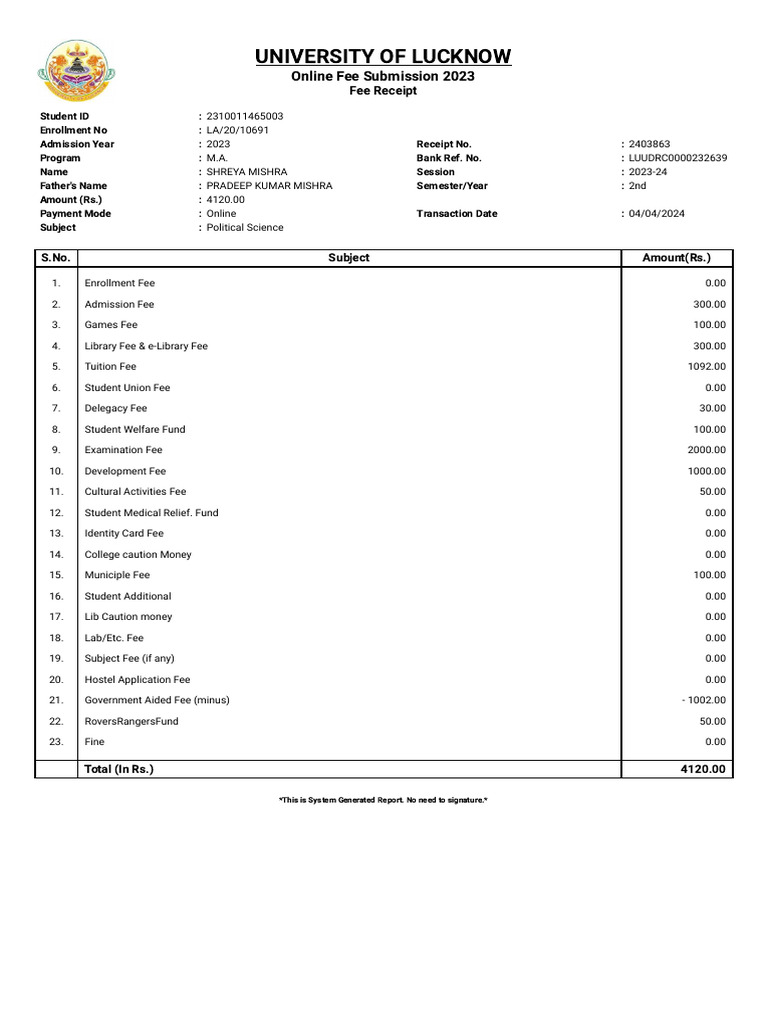 UNIVERSITY OF LUCKNOW
Online Fee Submission 2023
Fee Receipt

Student ID : 2310011465003
Enrollment No : LA/20/10691
Admission Year : 2023
Program : M.A.
Name : SHREYA MISHRA
Father's Name : PRADEEP KUMAR MISHRA
Amount (Rs.) : 4120.00
Payment Mode : Online
Subject : Political Science

Receipt No. : 2403863
Bank Ref. No. : LUUDRC0000232639
Session : 2023-24
Semester/Year : 2nd
Transaction Date : 04/04/2024

| S.No. | Subject | Amount(Rs.) |
|---|---|---|
| 1. | Enrollment Fee | 0.00 |
| 2. | Admission Fee | 300.00 |
| 3. | Games Fee | 100.00 |
| 4. | Library Fee & e-Library Fee | 300.00 |
| 5. | Tuition Fee | 1092.00 |
| 6. | Student Union Fee | 0.00 |
| 7. | Delegacy Fee | 30.00 |
| 8. | Student Welfare Fund | 100.00 |
| 9. | Examination Fee | 2000.00 |
| 10. | Development Fee | 1000.00 |
| 11. | Cultural Activities Fee | 50.00 |
| 12. | Student Medical Relief. Fund | 0.00 |
| 13. | Identity Card Fee | 0.00 |
| 14. | College caution Money | 0.00 |
| 15. | Municiple Fee | 100.00 |
| 16. | Student Additional | 0.00 |
| 17. | Lib Caution money | 0.00 |
| 18. | Lab/Etc. Fee | 0.00 |
| 19. | Subject Fee (if any) | 0.00 |
| 20. | Hostel Application Fee | 0.00 |
| 21. | Government Aided Fee (minus) | - 1002.00 |
| 22. | RoversRangersFund | 50.00 |
| 23. | Fine | 0.00 |
| | Total (In Rs.) | 4120.00 |

*This is System Generated Report. No need to signature.*